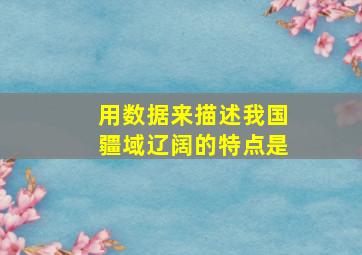 用数据来描述我国疆域辽阔的特点是